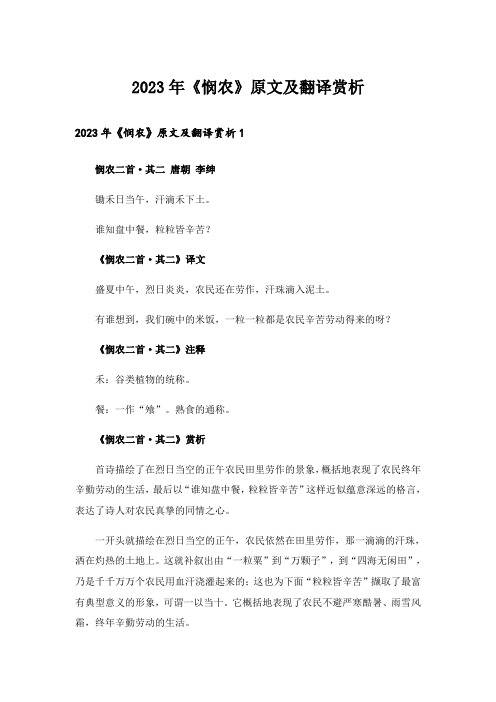 2023年《悯农》原文及翻译赏析

2023年《悯农》原文及翻译赏析1

悯农二首·其二 唐朝 李绅

锄禾日当午，汗滴禾下土。

谁知盘中餐，粒粒皆辛苦？

《悯农二首·其二》译文

盛夏中午，烈日炎炎，农民还在劳作，汗珠滴入泥土。

有谁想到，我们碗中的米饭，一粒一粒都是农民辛苦劳动得来的呀？

《悯农二首·其二》注释

禾：谷类植物的统称。

餐：一作“飧”。熟食的通称。

《悯农二首·其二》赏析

首诗描绘了在烈日当空的正午农民田里劳作的景象，概括地表现了农民终年辛勤劳动的生活，最后以“谁知盘中餐，粒粒皆辛苦”这样近似蕴意深远的格言，表达了诗人对农民真挚的同情之心。

一开头就描绘在烈日当空的正午，农民依然在田里劳作，那一滴滴的汗珠，洒在灼热的土地上。这就补叙出由“一粒粟”到“万颗子”，到“四海无闲田”，乃是千千万万个农民用血汗浇灌起来的；这也为下面“粒粒皆辛苦”撷取了最富有典型意义的形象，可谓一以当十。它概括地表现了农民不避严寒酷暑、雨雪风霜，终年辛勤劳动的生活。